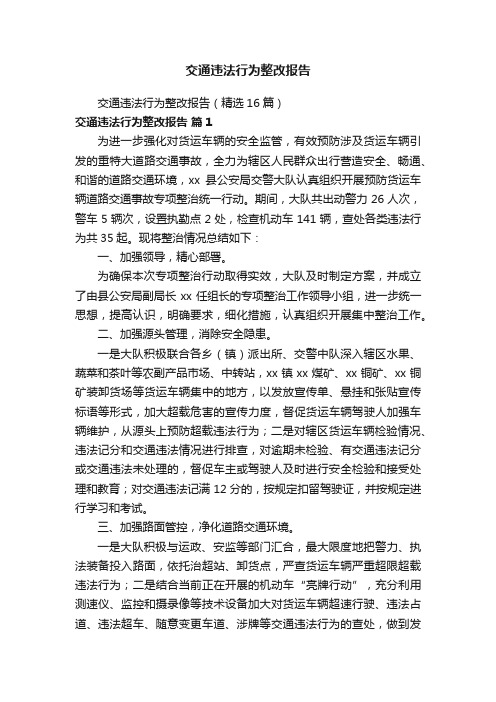 交通违法行为整改报告

交通违法行为整改报告（精选 16 篇）

交通违法行为整改报告 篇 1

为进一步强化对货运车辆的安全监管，有效预防涉及货运车辆引发的重特大道路交通事故，全力为辖区人民群众出行营造安全、畅通、和谐的道路交通环境，xx 县公安局交警大队认真组织开展预防货运车辆道路交通事故专项整治统一行动。期间，大队共出动警力 26 人次，警车 5 辆次，设置执勤点 2 处，检查机动车 141 辆，查处各类违法行为共 35 起。现将整治情况总结如下：

一、加强领导，精心部署。

为确保本次专项整治行动取得实效，大队及时制定方案，并成立了由县公安局副局长 xx 任组长的专项整治工作领导小组，进一步统一思想，提高认识，明确要求，细化措施，认真组织开展集中整治工作。

二、加强源头管理，消除安全隐患。

一是大队积极联合各乡（镇）派出所、交警中队深入辖区水果、蔬菜和茶叶等农副产品市场、中转站，xx 镇 xx 煤矿、xx 铜矿、xx 铜矿装卸货场等货运车辆集中的地方，以发放宣传单、悬挂和张贴宣传标语等形式，加大超载危害的宣传力度，督促货运车辆驾驶人加强车辆维护，从源头上预防超载违法行为；二是对辖区货运车辆检验情况、违法记分和交通违法情况进行排查，对逾期未检验、有交通违法记分或交通违法未处理的，督促车主或驾驶人及时进行安全检验和接受处理和教育；对交通违法记满 12 分的，按规定扣留驾驶证，并按规定进行学习和考试。

三、加强路面管控，净化道路交通环境。

一是大队积极与运政、安监等部门汇合，最大限度地把警力、执法装备投入路面，依托治超站、卸货点，严查货运车辆严重超限超载违法行为；二是结合当前正在开展的机动车“亮牌行动”，充分利用测速仪、监控和摄录像等技术设备加大对货运车辆超速行驶、违法占道、违法超车、随意变更车道、涉牌等交通违法行为的查处，做到发